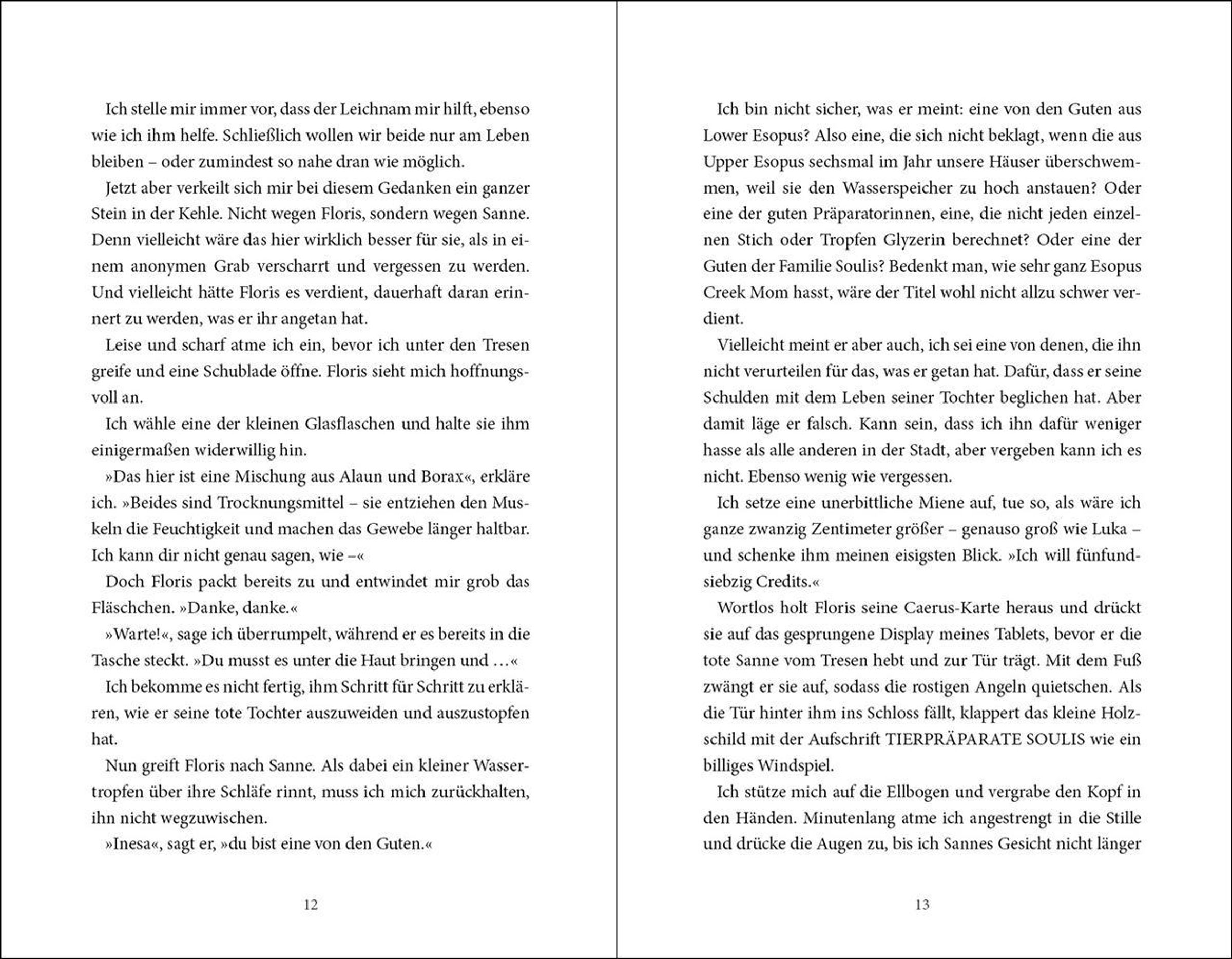 Ich stelle mir immer vor, dass der Leichnam mir hilft, ebenso wie ich ihm helfe. Schließlich wollen wir beide nur am Leben bleiben – oder zumindest so nahe dran wie möglich.

Jetzt aber verkeilt sich mir bei diesem Gedanken ein ganzer Stein in der Kehle. Nicht wegen Floris, sondern wegen Sanne. Denn vielleicht wäre das hier wirklich besser für sie, als in einem anonymen Grab verscharrt und vergessen zu werden. Und vielleicht hätte Floris es verdient, dauerhaft daran erinnert zu werden, was er ihr angetan hat.

Leise und scharf atme ich ein, bevor ich unter den Tresen greife und eine Schublade öffne. Floris sieht mich hoffnungsvoll an.

Ich wähle eine der kleinen Glasflaschen und halte sie ihm einigermaßen widerwillig hin.

»Das hier ist eine Mischung aus Alaun und Borax«, erkläre ich. »Beides sind Trocknungsmittel – sie entziehen den Muskeln die Feuchtigkeit und machen das Gewebe länger haltbar. Ich kann dir nicht genau sagen, wie –«

Doch Floris packt bereits zu und entwindet mir grob das Fläschchen. »Danke, danke.«

»Warte!«, sage ich überrumpelt, während er es bereits in die Tasche steckt. »Du musst es unter die Haut bringen und …«

Ich bekomme es nicht fertig, ihm Schritt für Schritt zu erklären, wie er seine tote Tochter auszuweiden und auszustopfen hat.

Nun greift Floris nach Sanne. Als dabei ein kleiner Wassertropfen über ihre Schläfe rinnt, muss ich mich zurückhalten, ihn nicht wegzuwischen.

»Inesa«, sagt er, »du bist eine von den Guten.«

12

Ich bin nicht sicher, was er meint: eine von den Guten aus Lower Esopus? Also eine, die sich nicht beklagt, wenn die aus Upper Esopus sechsmal im Jahr unsere Häuser überschwemmen, weil sie den Wasserspeicher zu hoch anstauen? Oder eine der guten Präparatorinnen, eine, die nicht jeden einzelnen Stich oder Tropfen Glyzerin berechnet? Oder eine der Guten der Familie Soulis? Bedenkt man, wie sehr ganz Esopus Creek Mom hasst, wäre der Titel wohl nicht allzu schwer verdient.

Vielleicht meint er aber auch, ich sei eine von denen, die ihn nicht verurteilen für das, was er getan hat. Dafür, dass er seine Schulden mit dem Leben seiner Tochter beglichen hat. Aber damit läge er falsch. Kann sein, dass ich ihn dafür weniger hasse als alle anderen in der Stadt, aber vergeben kann ich es nicht. Ebenso wenig wie vergessen.

Ich setze eine unerbittliche Miene auf, tue so, als wäre ich ganze zwanzig Zentimeter größer – genauso groß wie Luka – und schenke ihm meinen eisigsten Blick. »Ich will fünfundsiebzig Credits.«

Wortlos holt Floris seine Caerus-Karte heraus und drückt sie auf das gesprungene Display meines Tablets, bevor er die tote Sanne vom Tresen hebt und zur Tür trägt. Mit dem Fuß zwängt er sie auf, sodass die rostigen Angeln quietschen. Als die Tür hinter ihm ins Schloss fällt, klappert das kleine Holzschild mit der Aufschrift TIERPRÄPARATE SOULIS wie ein billiges Windspiel.

Ich stütze mich auf die Ellbogen und vergrabe den Kopf in den Händen. Minutenlang atme ich angestrengt in die Stille und drücke die Augen zu, bis ich Sannes Gesicht nicht länger

13